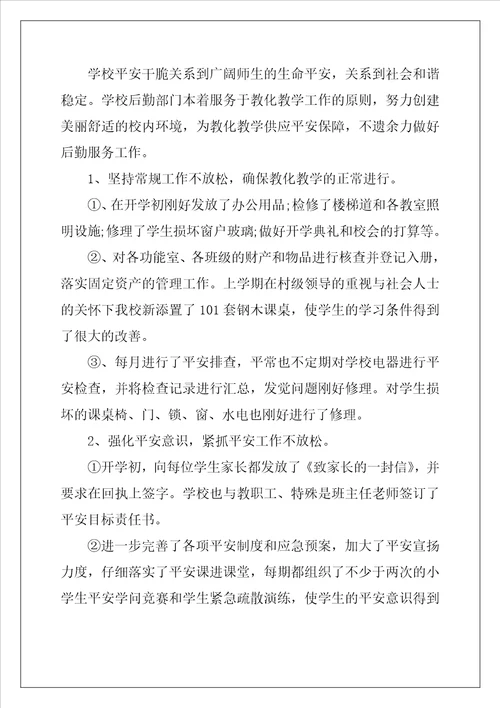 学校平安干脆关系到广阔师生的生命平安，关系到社会和谐稳定。学校后勤部门本着服务于教化教学工作的原则，努力创建美丽舒适的校内环境，为教化教学供应平安保障，不遗余力做好后勤服务工作。

1、坚持常规工作不放松，确保教化教学的正常进行。

①、在开学初刚好发放了办公用品;检修了楼梯道和各教室照明设施;修理了学生损坏窗户玻璃;做好开学典礼和校会的打算等。

②、对各功能室、各班级的财产和物品进行核查并登记入册，落实固定资产的管理工作。上学期在村级领导的重视与社会人士的关怀下我校新添置了101套钢木课桌，使学生的学习条件得到了很大的改善。

③、每月进行了平安排查，平常也不定期对学校电器进行平安检查，并将检查记录进行汇总，发觉问题刚好修理。对学生损坏的课桌椅、门、锁、窗、水电也刚好进行了修理。

2、强化平安意识，紧抓平安工作不放松。

①开学初，向每位学生家长都发放了《致家长的一封信》，并要求在回执上签字。学校也与教职工、特殊是班主任老师签订了平安目标责任书。

②进一步完善了各项平安制度和应急预案，加大了平安宣扬力度，仔细落实了平安课进课堂，每期都组织了不少于两次的小学生平安学问竞赛和学生紧急疏散演练，使学生的平安意识得到